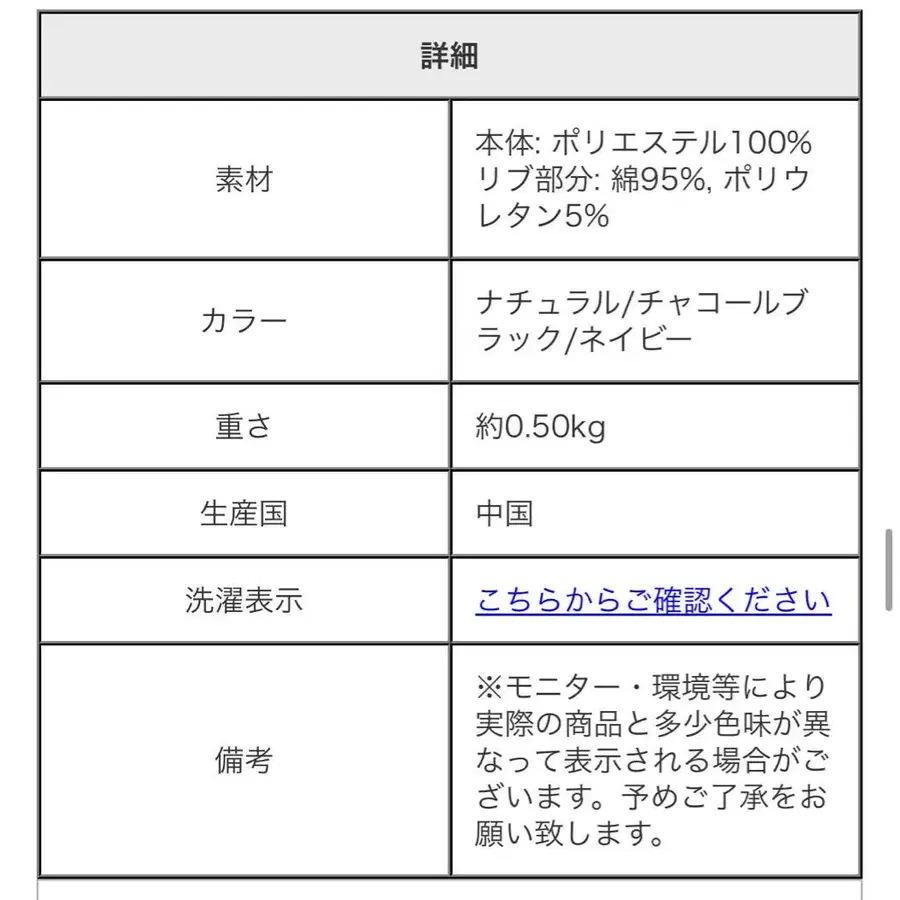 | 詳細 | |
|---|---|
| 素材 | 本体: ポリエステル100% リブ部分: 綿95%, ポリウレタン5% |
| カラー | ナチュラル/チャコールブラック/ネイビー |
| 重さ | 約0.50kg |
| 生産国 | 中国 |
| 洗濯表示 | こちらからご確認ください |
| 備考 | ※モニター・環境等により実際の商品と多少色味が異なって表示される場合がございます。予めご了承をお願い致します。 |